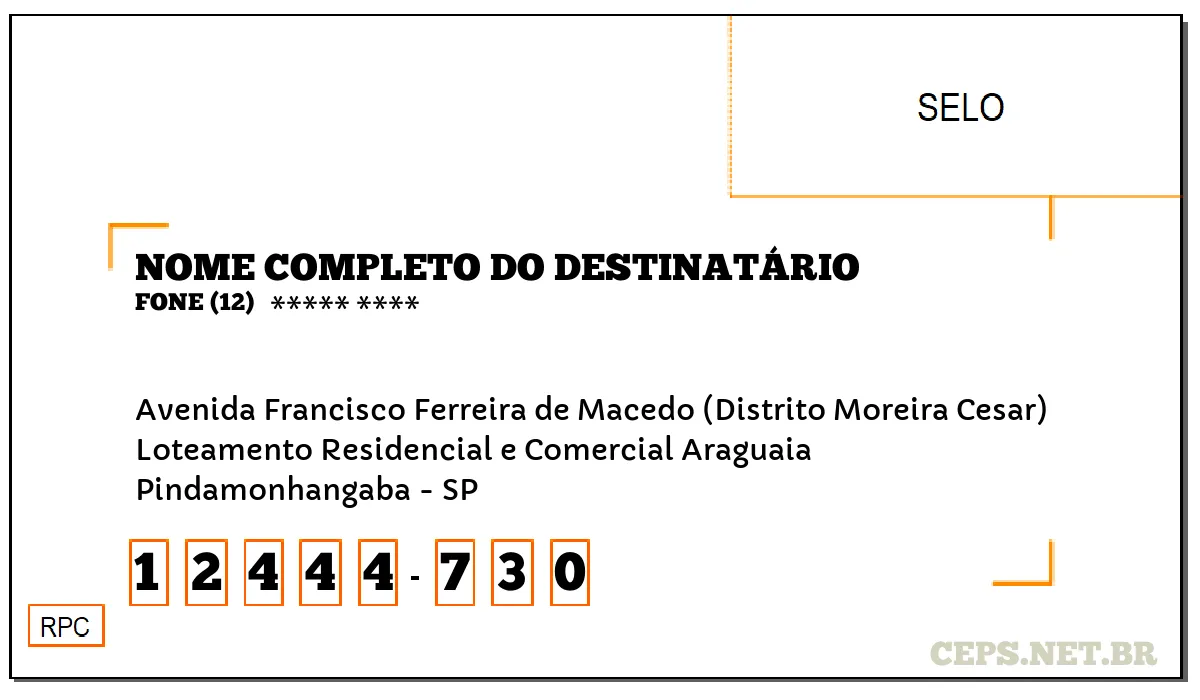 SELO

NOME COMPLETO DO DESTINATÁRIO
FONE (12) ***** ****

Avenida Francisco Ferreira de Macedo (Distrito Moreira Cesar)
Loteamento Residencial e Comercial Araguaia
Pindamonhangaba - SP

1 2 4 4 4 - 7 3 0

RPC

CEPS.NET.BR